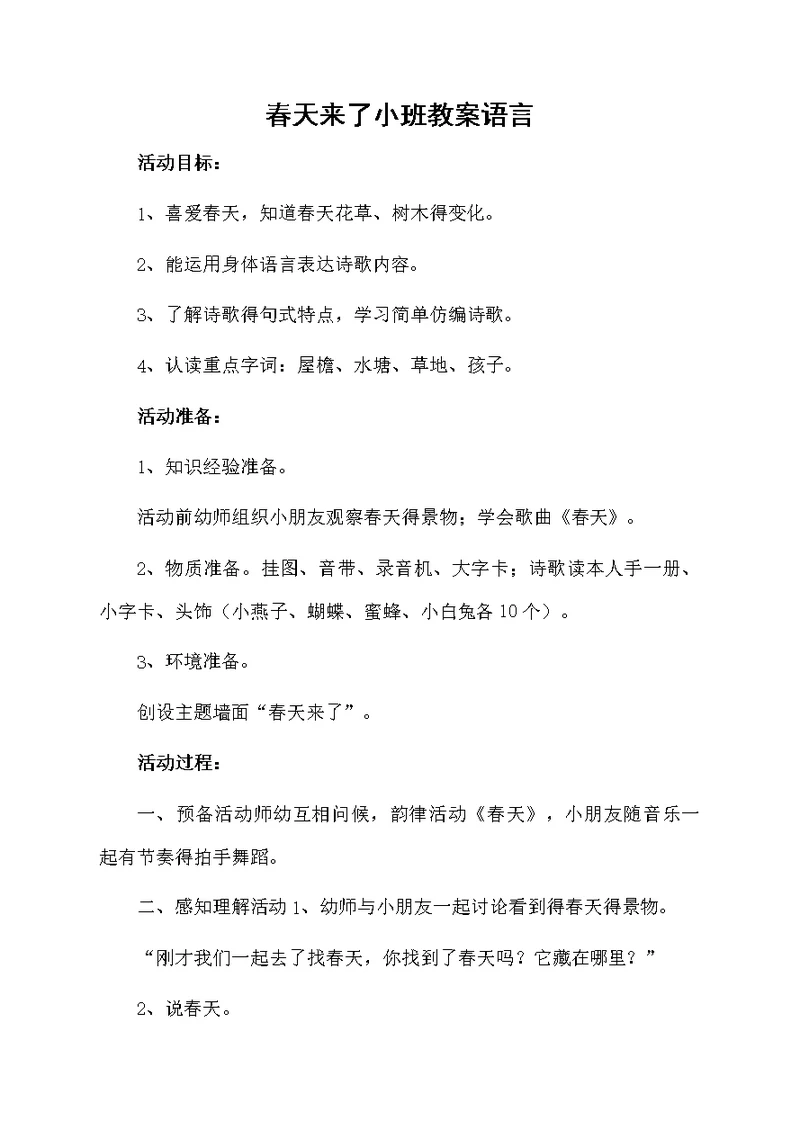 春天来了小班教案语言

活动目标：

1、喜爱春天，知道春天花草、树木得变化。

2、能运用身体语言表达诗歌内容。

3、了解诗歌得句式特点，学习简单仿编诗歌。

4、认读重点字词：屋檐、水塘、草地、孩子。

活动准备：

1、知识经验准备。

活动前幼师组织小朋友观察春天得景物；学会歌曲《春天》。

2、物质准备。挂图、音带、录音机、大字卡；诗歌读本人手一册、小字卡、头饰（小燕子、蝴蝶、蜜蜂、小白兔各10个）。

3、环境准备。

创设主题墙面“春天来了”。

活动过程：

一、预备活动师幼互相问候，韵律活动《春天》，小朋友随音乐一起有节奏得拍手舞蹈。

二、感知理解活动1、幼师与小朋友一起讨论看到得春天得景物。

“刚才我们一起去了找春天，你找到了春天吗？它藏在哪里？”

2、说春天。